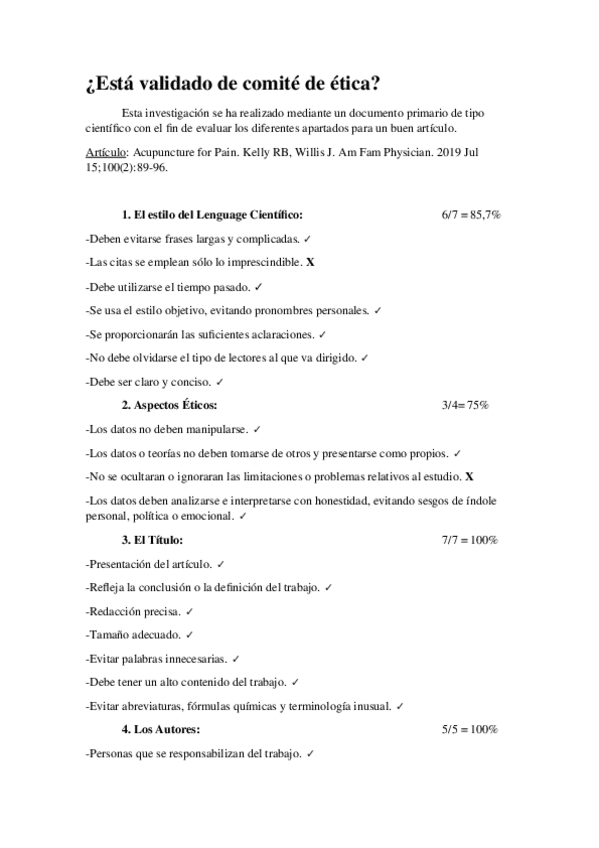 ¿Está validado de comité de ética?

Esta investigación se ha realizado mediante un documento primario de tipo científico con el fin de evaluar los diferentes apartados para un buen artículo.

Artículo: Acupuncture for Pain. Kelly RB, Willis J. Am Fam Physician. 2019 Jul 15;100(2):89-96.

1. El estilo del Lenguage Científico: 6/7 = 85,7%

-Deben evitarse frases largas y complicadas. ✓

-Las citas se emplean sólo lo imprescindible. X

-Debe utilizarse el tiempo pasado. ✓

-Se usa el estilo objetivo, evitando pronombres personales. ✓

-Se proporcionarán las suficientes aclaraciones. ✓

-No debe olvidarse el tipo de lectores al que va dirigido. ✓

-Debe ser claro y conciso. ✓

2. Aspectos Éticos: 3/4= 75%

-Los datos no deben manipularse. ✓

-Los datos o teorías no deben tomarse de otros y presentarse como propios. ✓

-No se ocultaran o ignoraran las limitaciones o problemas relativos al estudio. X

-Los datos deben analizarse e interpretarse con honestidad, evitando sesgos de índole personal, política o emocional. ✓

3. El Título: 7/7 = 100%

-Presentación del artículo. ✓

-Refleja la conclusión o la definición del trabajo. ✓

-Redacción precisa. ✓

-Tamaño adecuado. ✓

-Evitar palabras innecesarias. ✓

-Debe tener un alto contenido del trabajo. ✓

-Evitar abreviaturas, fórmulas químicas y terminología inusual. ✓

4. Los Autores: 5/5 = 100%

-Personas que se responsabilizan del trabajo. ✓